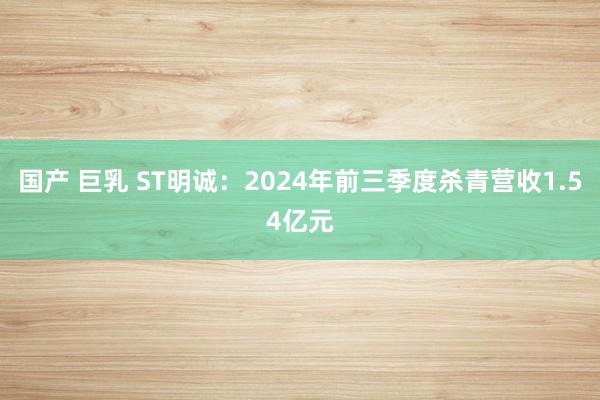 国产 巨乳 ST明诚：2024年前三季度杀青营收1.54亿元